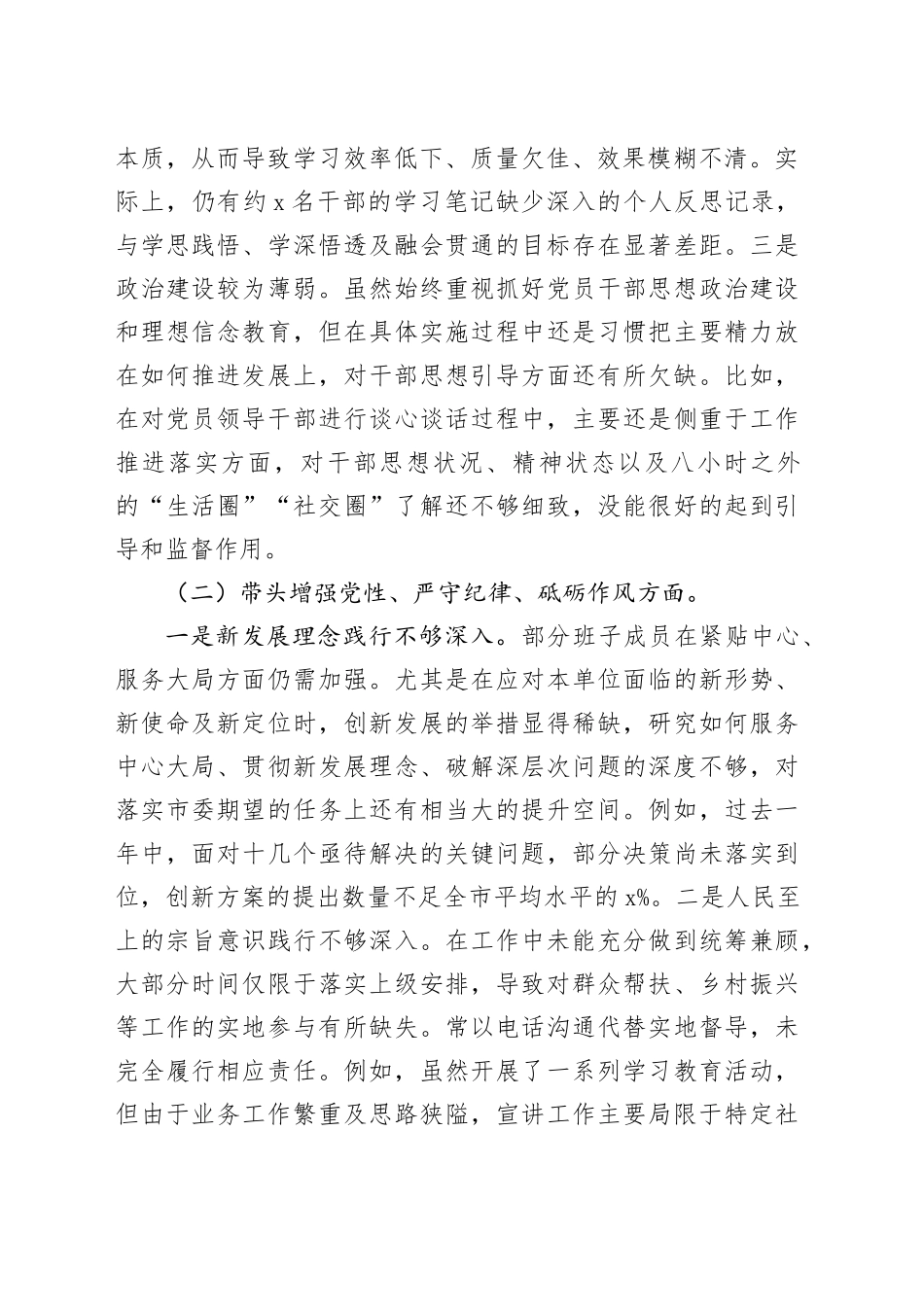 本质，从而导致学习效率低下、质量欠佳、效果模糊不清。实际上，仍有约 x 名干部的学习笔记缺少深入的个人反思记录，与学思践悟、学深悟透及融会贯通的目标存在显著差距。三是政治建设较为薄弱。虽然始终重视抓好党员干部思想政治建设和理想信念教育，但在具体实施过程中还是习惯把主要精力放在如何推进发展上，对干部思想引导方面还有所欠缺。比如，在对党员领导干部进行谈心谈话过程中，主要还是侧重于工作推进落实方面，对干部思想状况、精神状态以及八小时之外的“生活圈”“社交圈”了解还不够细致，没能很好的起到引导和监督作用。

（二）带头增强党性、严守纪律、砥砺作风方面。

一是新发展理念践行不够深入。部分班子成员在紧贴中心、服务大局方面仍需加强。尤其是在应对本单位面临的新形势、新使命及新定位时，创新发展的举措显得稀缺，研究如何服务中心大局、贯彻新发展理念、破解深层次问题的深度不够，对落实市委期望的任务上还有相当大的提升空间。例如，过去一年中，面对十几个亟待解决的关键问题，部分决策尚未落实到位，创新方案的提出数量不足全市平均水平的 x%。二是人民至上的宗旨意识践行不够深入。在工作中未能充分做到统筹兼顾，大部分时间仅限于落实上级安排，导致对群众帮扶、乡村振兴等工作的实地参与有所缺失。常以电话沟通代替实地督导，未完全履行相应责任。例如，虽然开展了一系列学习教育活动，但由于业务工作繁重及思路狭隘，宣讲工作主要局限于特定社